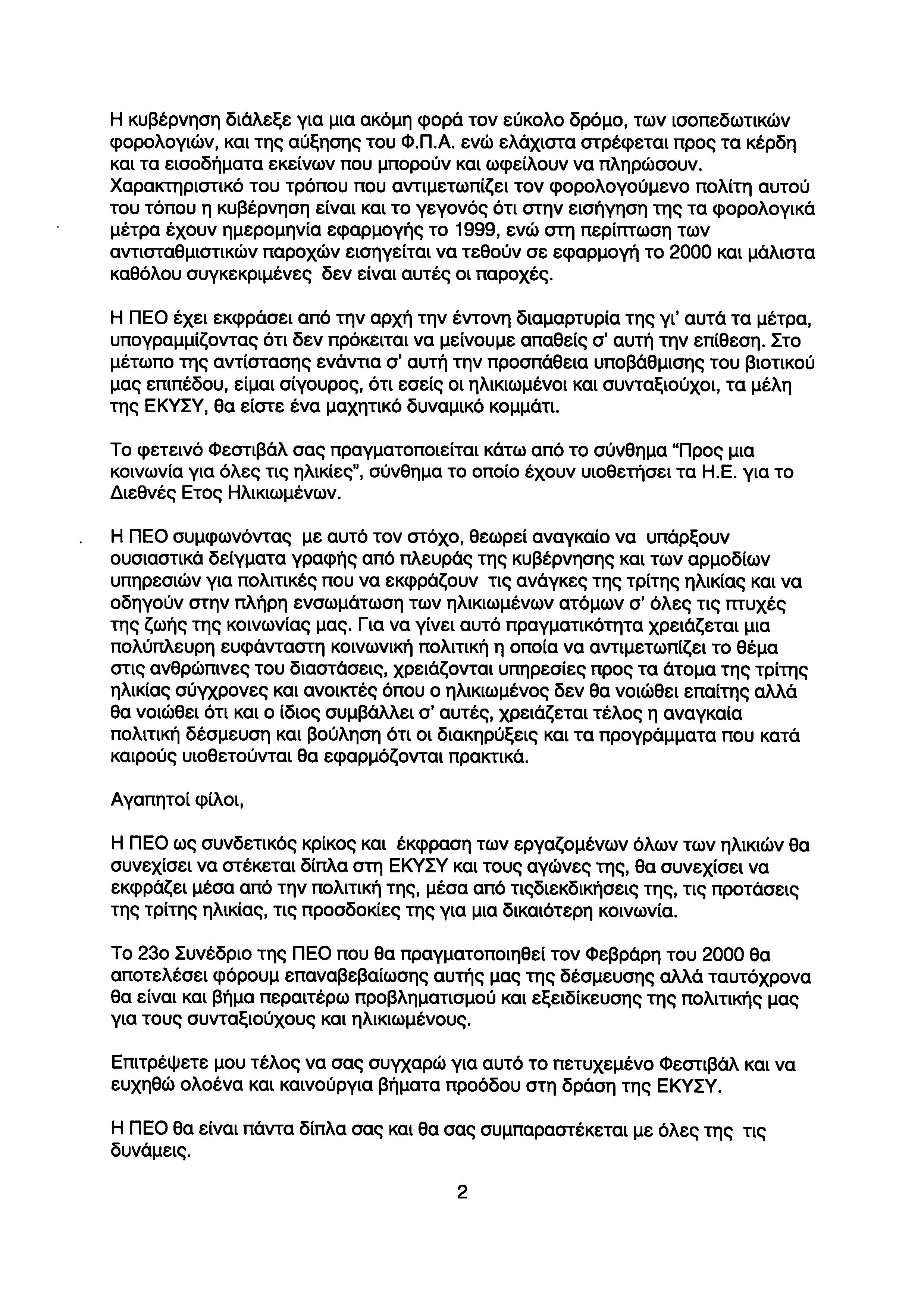 Η κυβέρνηση διάλεξε για μια ακόμη φορά τον εύκολο δρόμο, των ισοπεδωτικών φορολογιών, και της αύξησης του Φ.Π.Α. ενώ ελάχιστα στρέφεται προς τα κέρδη και τα εισοδήματα εκείνων που μπορούν και ωφείλουν να πληρώσουν. Χαρακτηριστικό του τρόπου που αντιμετωπίζει τον φορολογούμενο πολίτη αυτού του τόπου η κυβέρνηση είναι και το γεγονός ότι στην εισήγηση της τα φορολογικά μέτρα έχουν ημερομηνία εφαρμογής το 1999, ενώ στη περίπτωση των αντισταθμιστικών παροχών εισηγείται να τεθούν σε εφαρμογή το 2000 και μάλιστα καθόλου συγκεκριμένες δεν είναι αυτές οι παροχές.

Η ΠΕΟ έχει εκφράσει από την αρχή την έντονη διαμαρτυρία της γι' αυτά τα μέτρα, υπογραμμίζοντας ότι δεν πρόκειται να μείνουμε απαθείς σ' αυτή την επίθεση. Στο μέτωπο της αντίστασης ενάντια σ' αυτή την προσπάθεια υποβάθμισης του βιοτικού μας επιπέδου, είμαι σίγουρος, ότι εσείς οι ηλικιωμένοι και συνταξιούχοι, τα μέλη της ΕΚΥΣΥ, θα είστε ένα μαχητικό δυναμικό κομμάτι.

Το φετεινό Φεστιβάλ σας πραγματοποιείται κάτω από το σύνθημα "Προς μια κοινωνία για όλες τις ηλικίες", σύνθημα το οποίο έχουν υιοθετήσει τα Η.Ε. για το Διεθνές Ετος Ηλικιωμένων.

Η ΠΕΟ συμφωνόντας με αυτό τον στόχο, θεωρεί αναγκαίο να υπάρξουν ουσιαστικά δείγματα γραφής από πλευράς της κυβέρνησης και των αρμοδίων υπηρεσιών για πολιτικές που να εκφράζουν τις ανάγκες της τρίτης ηλικίας και να οδηγούν στην πλήρη ενσωμάτωση των ηλικιωμένων ατόμων σ' όλες τις πτυχές της ζωής της κοινωνίας μας. Για να γίνει αυτό πραγματικότητα χρειάζεται μια πολύπλευρη ευφάνταστη κοινωνική πολιτική η οποία να αντιμετωπίζει το θέμα στις ανθρώπινες του διαστάσεις, χρειάζονται υπηρεσίες προς τα άτομα της τρίτης ηλικίας σύγχρονες και ανοικτές όπου ο ηλικιωμένος δεν θα νοιώθει επαίτης αλλά θα νοιώθει ότι και ο ίδιος συμβάλλει σ' αυτές, χρειάζεται τέλος η αναγκαία πολιτική δέσμευση και βούληση ότι οι διακηρύξεις και τα προγράμματα που κατά καιρούς υιοθετούνται θα εφαρμόζονται πρακτικά.

Αγαπητοί φίλοι,

Η ΠΕΟ ως συνδετικός κρίκος και έκφραση των εργαζομένων όλων των ηλικιών θα συνεχίσει να στέκεται δίπλα στη ΕΚΥΣΥ και τους αγώνες της, θα συνεχίσει να εκφράζει μέσα από την πολιτική της, μέσα από τιςδιεκδικήσεις της, τις προτάσεις της τρίτης ηλικίας, τις προσδοκίες της για μια δικαιότερη κοινωνία.

Το 23ο Συνέδριο της ΠΕΟ που θα πραγματοποιηθεί τον Φεβράρη του 2000 θα αποτελέσει φόρουμ επαναβεβαίωσης αυτής μας της δέσμευσης αλλά ταυτόχρονα θα είναι και βήμα περαιτέρω προβληματισμού και εξειδίκευσης της πολιτικής μας για τους συνταξιούχους και ηλικιωμένους.

Επιτρέψετε μου τέλος να σας συγχαρώ για αυτό το πετυχεμένο Φεστιβάλ και να ευχηθώ ολοένα και καινούργια βήματα προόδου στη δράση της ΕΚΥΣΥ.

Η ΠΕΟ θα είναι πάντα δίπλα σας και θα σας συμπαραστέκεται με όλες της τις δυνάμεις.

2